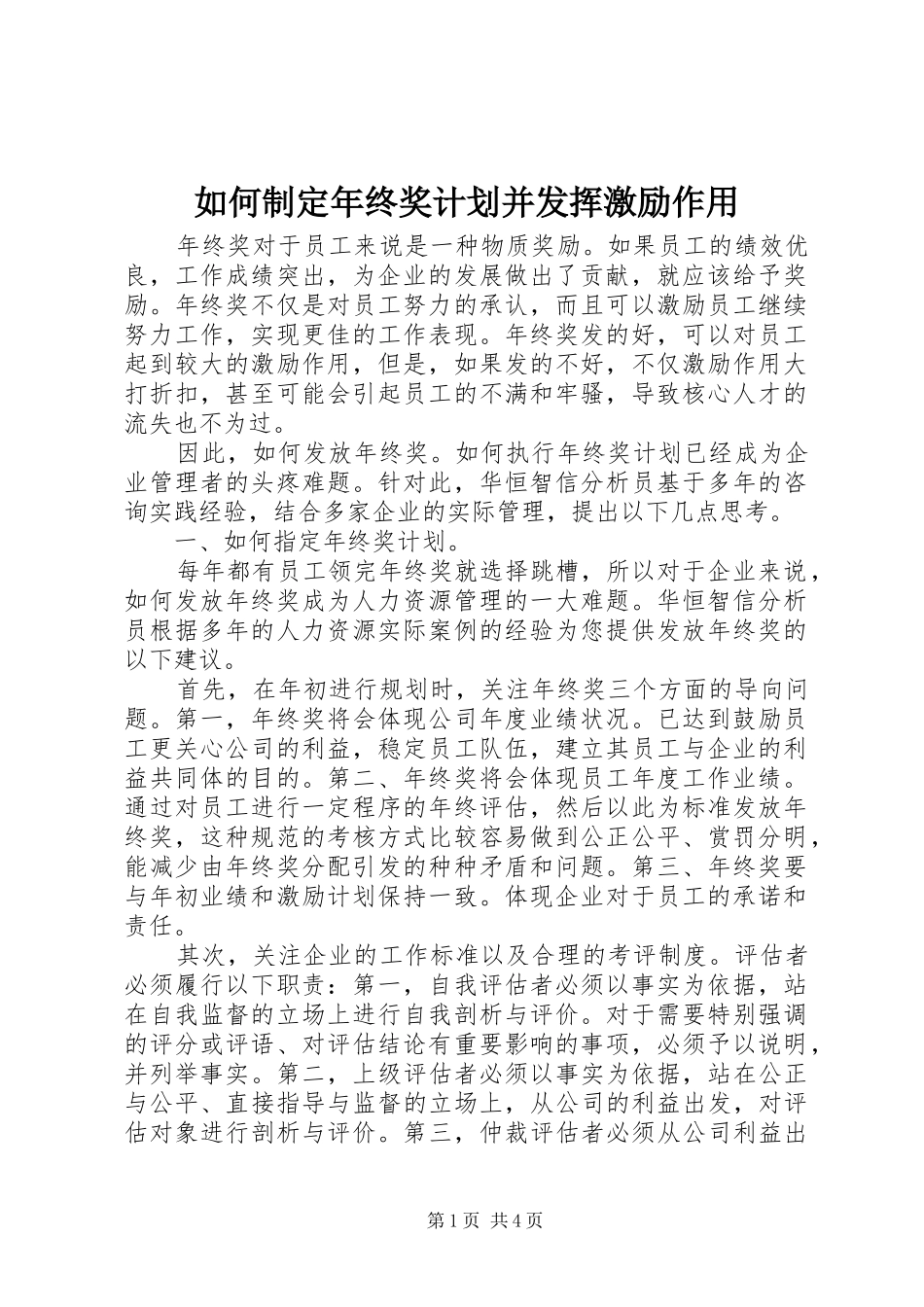 如何制定年终奖计划并发挥激励作用

年终奖对于员工来说是一种物质奖励。如果员工的绩效优良，工作成绩突出，为企业的发展做出了贡献，就应该给予奖励。年终奖不仅是对员工努力的承认，而且可以激励员工继续努力工作，实现更佳的工作表现。年终奖发的好，可以对员工起到较大的激励作用，但是，如果发的不好，不仅激励作用大打折扣，甚至可能会引起员工的不满和牢骚，导致核心人才的流失也不为过。

因此，如何发放年终奖。如何执行年终奖计划已经成为企业管理者的头疼难题。针对此，华恒智信分析员基于多年的咨询实践经验，结合多家企业的实际管理，提出以下几点思考。

一、如何指定年终奖计划。

每年都有员工领完年终奖就选择跳槽，所以对于企业来说，如何发放年终奖成为人力资源管理的一大难题。华恒智信分析员根据多年的人力资源实际案例的经验为您提供发放年终奖的以下建议。

首先，在年初进行规划时，关注年终奖三个方面的导向问题。第一，年终奖将会体现公司年度业绩状况。已达到鼓励员工更关心公司的利益，稳定员工队伍，建立其员工与企业的利益共同体的目的。第二、年终奖将会体现员工年度工作业绩。通过对员工进行一定程序的年终评估，然后以此为标准发放年终奖，这种规范的考核方式比较容易做到公正公平、赏罚分明，能减少由年终奖分配引发的种种矛盾和问题。第三、年终奖要与年初业绩和激励计划保持一致。体现企业对于员工的承诺和责任。

其次，关注企业的工作标准以及合理的考评制度。评估者必须履行以下职责：第一，自我评估者必须以事实为依据，站在自我监督的立场上进行自我剖析与评价。对于需要特别强调的评分或评语、对评估结论有重要影响的事项，必须予以说明，并列举事实。第二，上级评估者必须以事实为依据，站在公正与公平、直接指导与监督的立场上，从公司的利益出发，对评估对象进行剖析与评价。第三，仲裁评估者必须从公司利益出

第1页 共4页